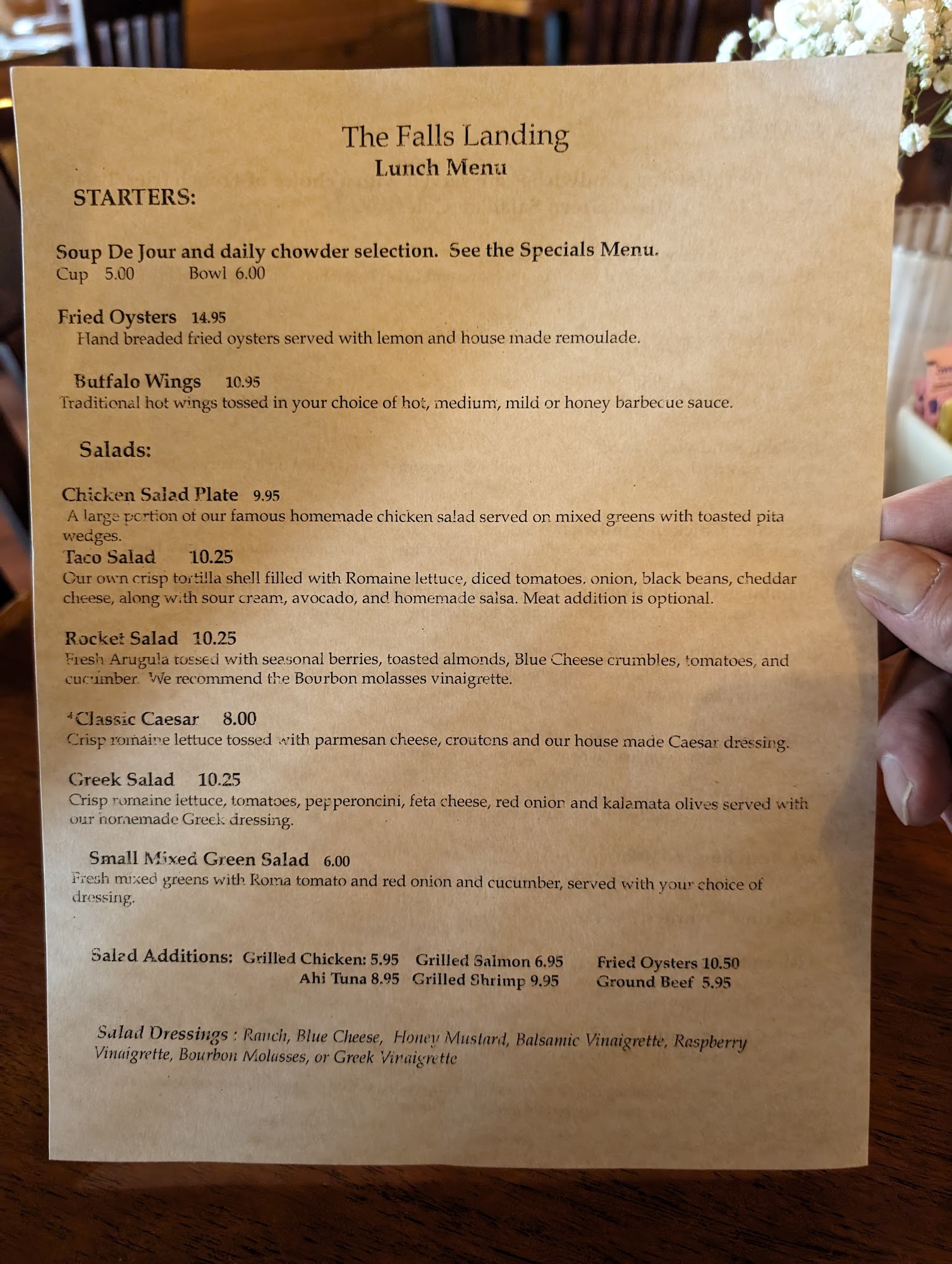 The Falls Landing
Lunch Menu

STARTERS:

Soup De Jour and daily chowder selection. See the Specials Menu.
Cup 5.00 Bowl 6.00

Fried Oysters 14.95
Hand breaded fried oysters served with lemon and house made remoulade.

Buffalo Wings 10.95
Traditional hot wings tossed in your choice of hot, medium, mild or honey barbecue sauce.

Salads:

Chicken Salad Plate 9.95
A large portion of our famous homemade chicken salad served on mixed greens with toasted pita wedges.

Taco Salad 10.25
Our own crisp tortilla shell filled with Romaine lettuce, diced tomatoes, onion, black beans, cheddar cheese, along with sour cream, avocado, and homemade salsa. Meat addition is optional.

Rocket Salad 10.25
Fresh Arugula tossed with seasonal berries, toasted almonds, Blue Cheese crumbles, tomatoes, and cucumber. We recommend the Bourbon molasses vinaigrette.

*Classic Caesar 8.00
Crisp romaine lettuce tossed with parmesan cheese, croutons and our house made Caesar dressing.

Greek Salad 10.25
Crisp romaine lettuce, tomatoes, pepperoncini, feta cheese, red onion and kalamata olives served with our homemade Greek dressing.

Small Mixed Green Salad 6.00
Fresh mixed greens with Roma tomato and red onion and cucumber, served with your choice of dressing.

Salad Additions: Grilled Chicken: 5.95 Grilled Salmon 6.95 Fried Oysters 10.50
Ahi Tuna 8.95 Grilled Shrimp 9.95 Ground Beef 5.95

Salad Dressings : Ranch, Blue Cheese, Honey Mustard, Balsamic Vinaigrette, Raspberry Vinaigrette, Bourbon Molasses, or Greek Vinaigrette